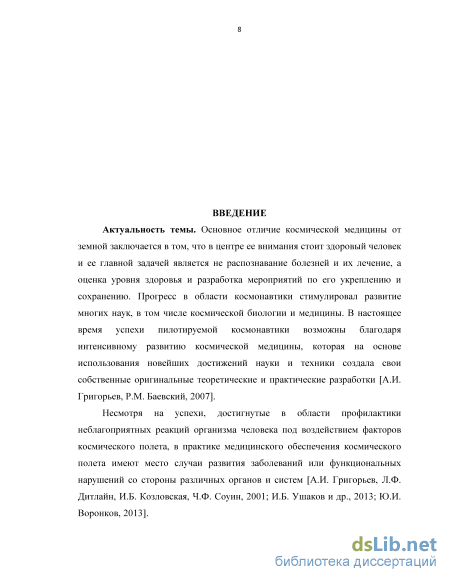 8

ВВЕДЕНИЕ

Актуальность темы. Основное отличие космической медицины от земной заключается в том, что в центре ее внимания стоит здоровый человек и ее главной задачей является не распознавание болезней и их лечение, а оценка уровня здоровья и разработка мероприятий по его укреплению и сохранению. Прогресс в области космонавтики стимулировал развитие многих наук, в том числе космической биологии и медицины. В настоящее время успехи пилотируемой космонавтики возможны благодаря интенсивному развитию космической медицины, которая на основе использования новейших достижений науки и техники создала свои собственные оригинальные теоретические и практические разработки [А.И. Григорьев, Р.М. Баевский, 2007].

Несмотря на успехи, достигнутые в области профилактики неблагоприятных реакций организма человека под воздействием факторов космического полета, в практике медицинского обеспечения космического полета имеют место случаи развития заболеваний или функциональных нарушений со стороны различных органов и систем [А.И. Григорьев, Л.Ф. Дитлайн, И.Б. Козловская, Ч.Ф. Соуин, 2001; И.Б. Ушаков и др., 2013; Ю.И. Воронков, 2013].

dsLib.net
библиотека диссертаций